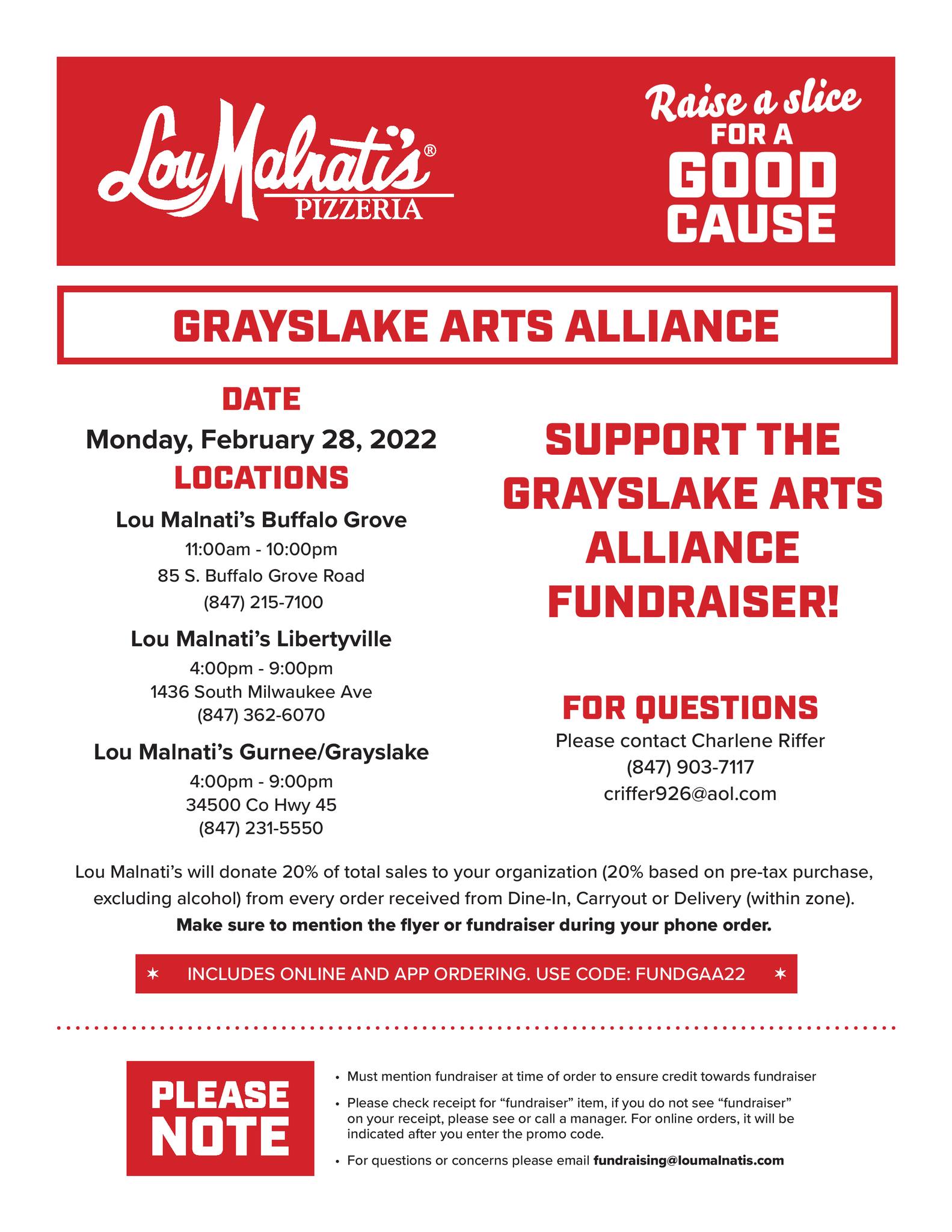 Lou Malnati's®
PIZZERIA

Raise a slice
FOR A
GOOD
CAUSE

GRAYSLAKE ARTS ALLIANCE

DATE
Monday, February 28, 2022

LOCATIONS

Lou Malnati's Buffalo Grove
11:00am - 10:00pm
85 S. Buffalo Grove Road
(847) 215-7100

Lou Malnati's Libertyville
4:00pm - 9:00pm
1436 South Milwaukee Ave
(847) 362-6070

Lou Malnati's Gurnee/Grayslake
4:00pm - 9:00pm
34500 Co Hwy 45
(847) 231-5550

SUPPORT THE GRAYSLAKE ARTS ALLIANCE FUNDRAISER!

FOR QUESTIONS
Please contact Charlene Riffer
(847) 903-7117
criffer926@aol.com

Lou Malnati's will donate 20% of total sales to your organization (20% based on pre-tax purchase, excluding alcohol) from every order received from Dine-In, Carryout or Delivery (within zone).
Make sure to mention the flyer or fundraiser during your phone order.

✶ INCLUDES ONLINE AND APP ORDERING. USE CODE: FUNDGAA22 ✶

PLEASE NOTE

• Must mention fundraiser at time of order to ensure credit towards fundraiser
• Please check receipt for "fundraiser" item, if you do not see "fundraiser" on your receipt, please see or call a manager. For online orders, it will be indicated after you enter the promo code.
• For questions or concerns please email fundraising@loumalnatis.com